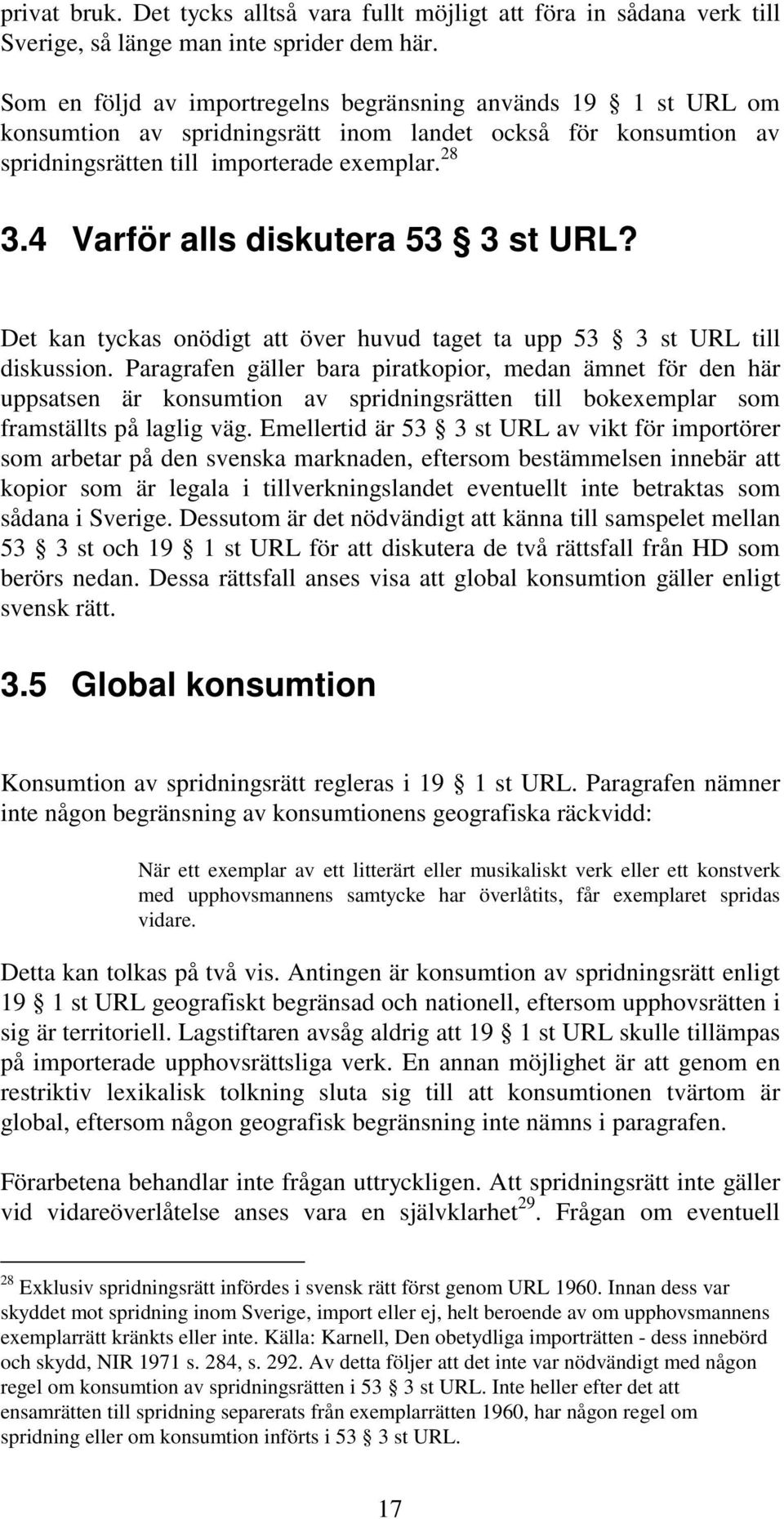 privat bruk. Det tycks alltså vara fullt möjligt att föra in sådana verk till Sverige, så länge man inte sprider dem här.

Som en följd av importregelns begränsning används 19 § 1 st URL om konsumtion av spridningsrätt inom landet också för konsumtion av spridningsrätten till importerade exemplar.$^{28}$

3.4 Varför alls diskutera 53 § 3 st URL?

Det kan tyckas onödigt att över huvud taget ta upp 53 § 3 st URL till diskussion. Paragrafen gäller bara piratkopior, medan ämnet för den här uppsatsen är konsumtion av spridningsrätten till bokexemplar som framställts på laglig väg. Emellertid är 53 § 3 st URL av vikt för importörer som arbetar på den svenska marknaden, eftersom bestämmelsen innebär att kopior som är legala i tillverkningslandet eventuellt inte betraktas som sådana i Sverige. Dessutom är det nödvändigt att känna till samspelet mellan 53 § 3 st och 19 § 1 st URL för att diskutera de två rättsfall från HD som berörs nedan. Dessa rättsfall anses visa att global konsumtion gäller enligt svensk rätt.

3.5 Global konsumtion

Konsumtion av spridningsrätt regleras i 19 § 1 st URL. Paragrafen nämner inte någon begränsning av konsumtionens geografiska räckvidd:

När ett exemplar av ett litterärt eller musikaliskt verk eller ett konstverk med upphovsmannens samtycke har överlåtits, får exemplaret spridas vidare.

Detta kan tolkas på två vis. Antingen är konsumtion av spridningsrätt enligt 19 § 1 st URL geografiskt begränsad och nationell, eftersom upphovsrätten i sig är territoriell. Lagstiftaren avsåg aldrig att 19 § 1 st URL skulle tillämpas på importerade upphovsrättsliga verk. En annan möjlighet är att genom en restriktiv lexikalisk tolkning sluta sig till att konsumtionen tvärtom är global, eftersom någon geografisk begränsning inte nämns i paragrafen.

Förarbetena behandlar inte frågan uttryckligen. Att spridningsrätt inte gäller vid vidareöverlåtelse anses vara en självklarhet$^{29}$. Frågan om eventuell

$^{28}$ Exklusiv spridningsrätt infördes i svensk rätt först genom URL 1960. Innan dess var skyddet mot spridning inom Sverige, import eller ej, helt beroende av om upphovsmannens exemplarrätt kränkts eller inte. Källa: Karnell, Den obetydliga importrätten - dess innebörd och skydd, NIR 1971 s. 284, s. 292. Av detta följer att det inte var nödvändigt med någon regel om konsumtion av spridningsrätten i 53 § 3 st URL. Inte heller efter det att ensamrätten till spridning separerats från exemplarrätten 1960, har någon regel om spridning eller om konsumtion införts i 53 § 3 st URL.

17